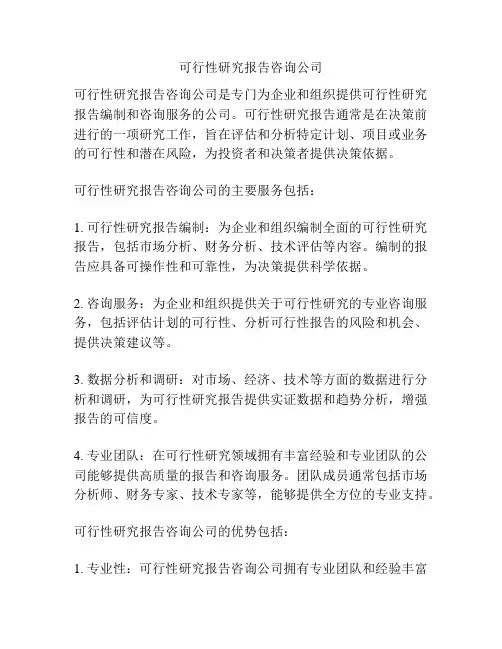 可行性研究报告咨询公司

可行性研究报告咨询公司是专门为企业和组织提供可行性研究报告编制和咨询服务的公司。可行性研究报告通常是在决策前进行的一项研究工作，旨在评估和分析特定计划、项目或业务的可行性和潜在风险，为投资者和决策者提供决策依据。

可行性研究报告咨询公司的主要服务包括：

1. 可行性研究报告编制：为企业和组织编制全面的可行性研究报告，包括市场分析、财务分析、技术评估等内容。编制的报告应具备可操作性和可靠性，为决策提供科学依据。

2. 咨询服务：为企业和组织提供关于可行性研究的专业咨询服务，包括评估计划的可行性、分析可行性报告的风险和机会、提供决策建议等。

3. 数据分析和调研：对市场、经济、技术等方面的数据进行分析和调研，为可行性研究报告提供实证数据和趋势分析，增强报告的可信度。

4. 专业团队：在可行性研究领域拥有丰富经验和专业团队的公司能够提供高质量的报告和咨询服务。团队成员通常包括市场分析师、财务专家、技术专家等，能够提供全方位的专业支持。

可行性研究报告咨询公司的优势包括：

1. 专业性：可行性研究报告咨询公司拥有专业团队和经验丰富